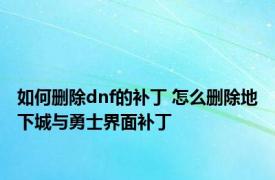 如何删除dnf的补丁 怎么删除地下城与勇士界面补丁